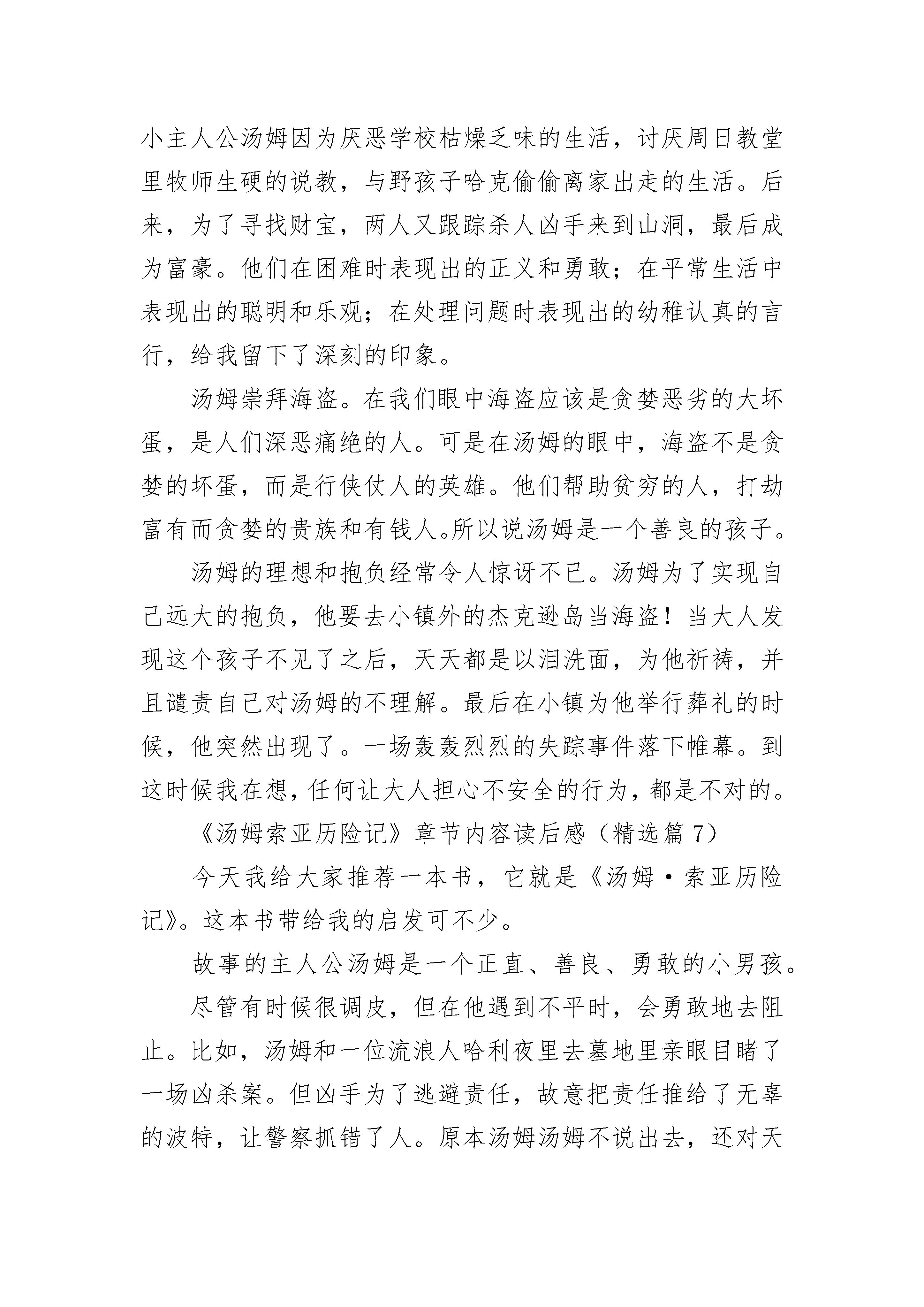 小主人公汤姆因为厌恶学校枯燥乏味的生活，讨厌周日教堂里牧师生硬的说教，与野孩子哈克偷偷离家出走的生活。后来，为了寻找财宝，两人又跟踪杀人凶手来到山洞，最后成为富豪。他们在困难时表现出的正义和勇敢；在平常生活中表现出的聪明和乐观；在处理问题时表现出的幼稚认真的言行，给我留下了深刻的印象。

汤姆崇拜海盗。在我们眼中海盗应该是贪婪恶劣的大坏蛋，是人们深恶痛绝的人。可是在汤姆的眼中，海盗不是贪婪的坏蛋，而是行侠仗人的英雄。他们帮助贫穷的人，打劫富有而贪婪的贵族和有钱人。所以说汤姆是一个善良的孩子。

汤姆的理想和抱负经常令人惊讶不已。汤姆为了实现自己远大的抱负，他要去小镇外的杰克逊岛当海盗！当大人发现这个孩子不见了之后，天天都是以泪洗面，为他祈祷，并且谴责自己对汤姆的不理解。最后在小镇为他举行葬礼的时候，他突然出现了。一场轰轰烈烈的失踪事件落下帷幕。到这时候我在想，任何让大人担心不安全的行为，都是不对的。

《汤姆索亚历险记》章节内容读后感（精选篇 7）

今天我给大家推荐一本书，它就是《汤姆·索亚历险记》。这本书带给我的启发可不少。

故事的主人公汤姆是一个正直、善良、勇敢的小男孩。

尽管有时候很调皮，但在他遇到不平时，会勇敢地去阻止。比如，汤姆和一位流浪人哈利夜里去墓地里亲眼目睹了一场凶杀案。但凶手为了逃避责任，故意把责任推给了无辜的波特，让警察抓错了人。原本汤姆汤姆不说出去，还对天